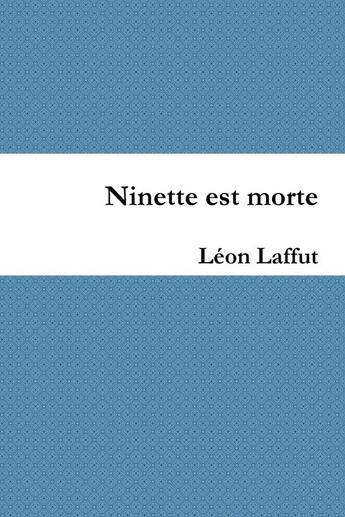 Ninette est morte

Léon Laffut